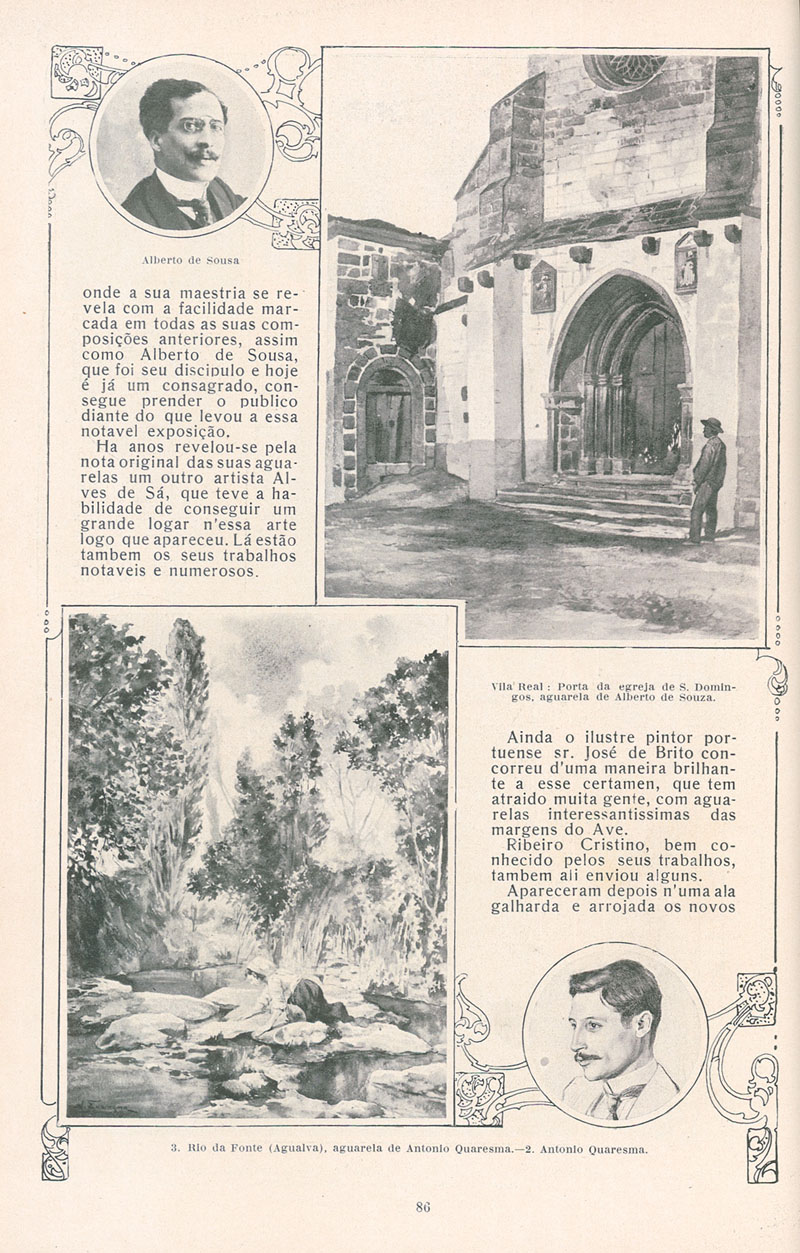 Alberto de Sousa

onde a sua maestria se revela com a facilidade marcada em todas as suas composições anteriores, assim como Alberto de Sousa, que foi seu discipulo e hoje é já um consagrado, consegue prender o publico diante do que levou a essa notavel exposição.

Ha anos revelou-se pela nota original das suas aguarelas um outro artista Alves de Sá, que teve a habilidade de conseguir um grande logar n'essa arte logo que apareceu. Lá estão tambem os seus trabalhos notaveis e numerosos.

Vila Real: Porta da egreja de S. Domingos, aguarela de Alberto de Souza.

Ainda o ilustre pintor portuense sr. José de Brito concorreu d'uma maneira brilhante a esse certamen, que tem atraido muita gente, com aguarelas interessantissimas das margens do Ave.

Ribeiro Cristino, bem conhecido pelos seus trabalhos, tambem ali enviou alguns.

Apareceram depois n'uma ala galharda e arrojada os novos

3. Rio da Fonte (Agualva), aguarela de Antonio Quaresma.—2. Antonio Quaresma.

86